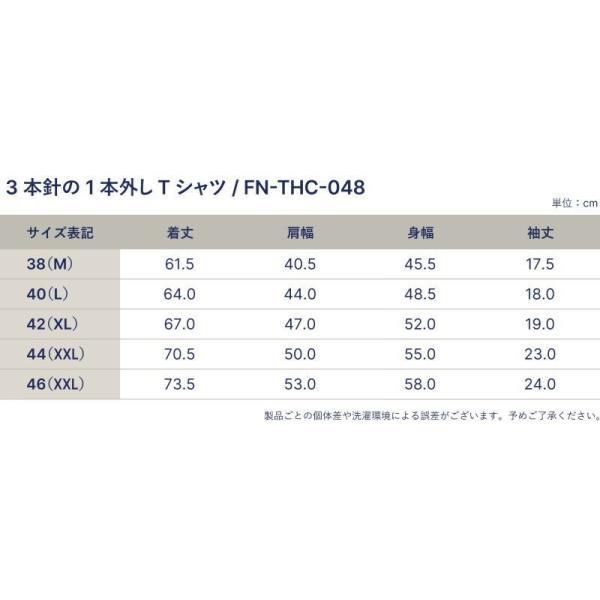 3本針の1本外しTシャツ / FN-THC-048

単位：cm

| サイズ表記 | 着丈 | 肩幅 | 身幅 | 袖丈 |
|---|---|---|---|---|
| 38(M) | 61.5 | 40.5 | 45.5 | 17.5 |
| 40(L) | 64.0 | 44.0 | 48.5 | 18.0 |
| 42(XL) | 67.0 | 47.0 | 52.0 | 19.0 |
| 44(XXL) | 70.5 | 50.0 | 55.0 | 23.0 |
| 46(XXL) | 73.5 | 53.0 | 58.0 | 24.0 |

製品ごとの個体差や洗濯環境による誤差がございます。予めご了承ください。